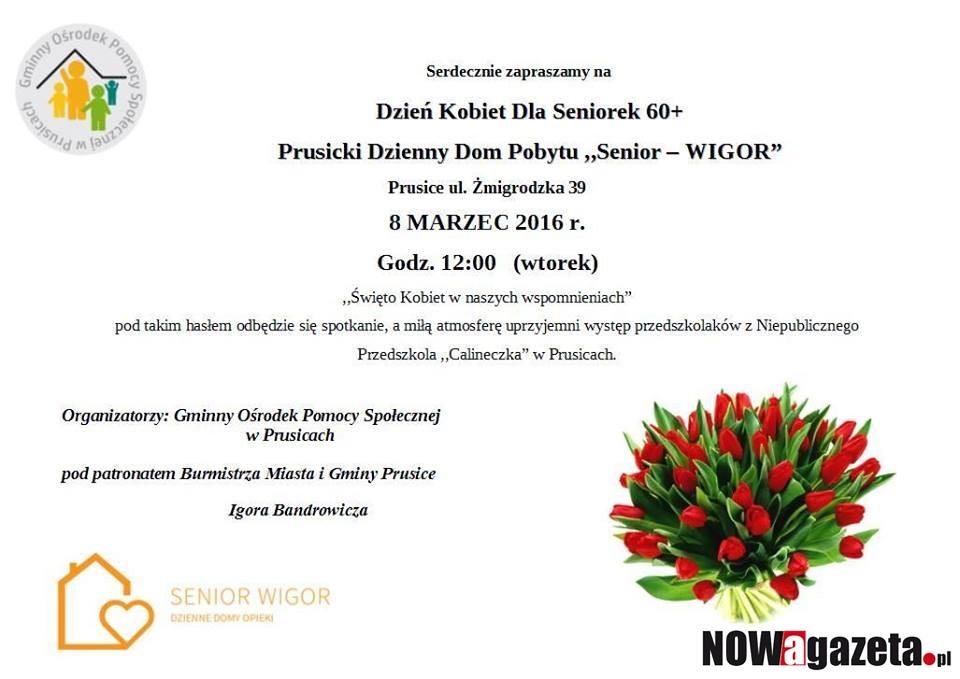 Gminny Ośrodek Pomocy Społecznej w Prusicach

Serdecznie zapraszamy na

Dzień Kobiet Dla Seniorek 60+

Prusicki Dzienny Dom Pobytu ,,Senior – WIGOR"

Prusice ul. Żmigrodzka 39

8 MARZEC 2016 r.

Godz. 12:00 (wtorek)

,,Święto Kobiet w naszych wspomnieniach"

pod takim hasłem odbędzie się spotkanie, a miłą atmosferę uprzyjemni występ przedszkolaków z Niepublicznego Przedszkola ,,Calineczka" w Prusicach.

Organizatorzy: Gminny Ośrodek Pomocy Społecznej w Prusicach

pod patronatem Burmistrza Miasta i Gminy Prusice

Igora Bandrowicza

SENIOR WIGOR
DZIENNE DOMY OPIEKI

NOWagazeta.pl